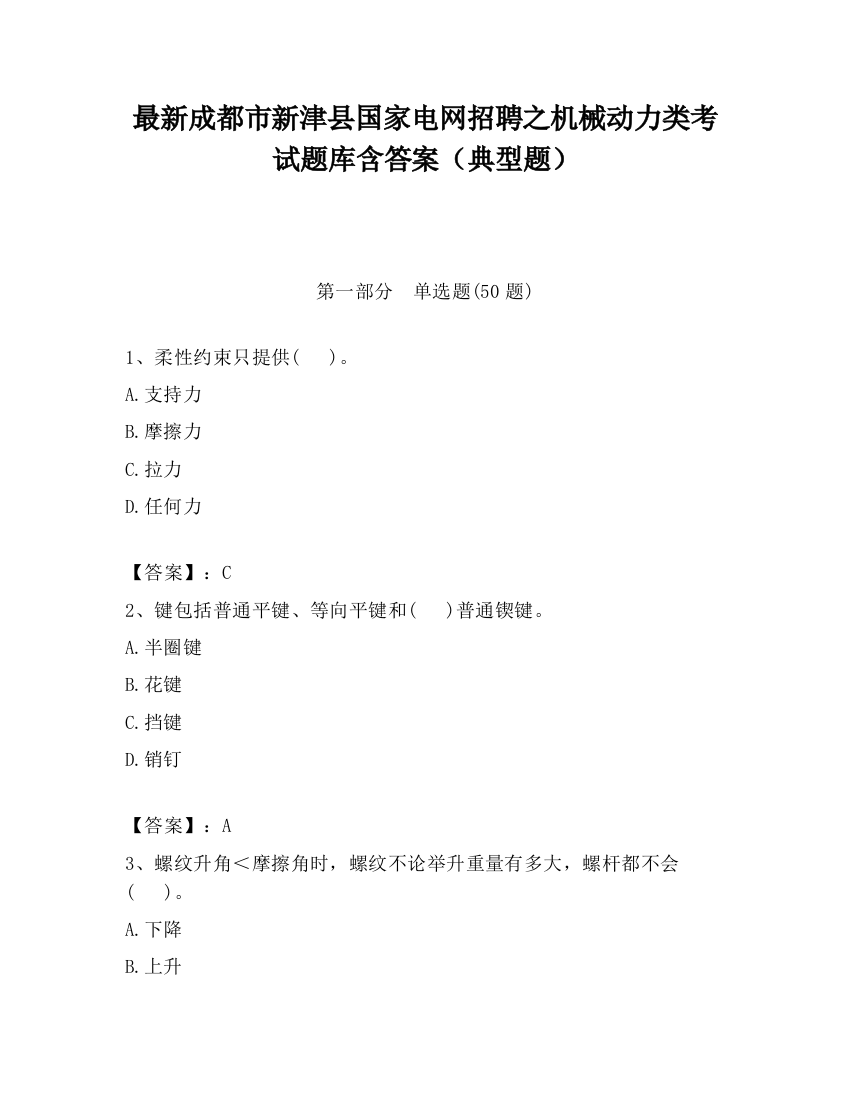 最新成都市新津县国家电网招聘之机械动力类考试题库含答案（典型题）

第一部分　单选题(50 题)

1、柔性约束只提供(　 )。

A.支持力

B.摩擦力

C.拉力

D.任何力

【答案】：C

2、键包括普通平键、等向平键和(　 )普通锲键。

A.半圈键

B.花键

C.挡键

D.销钉

【答案】：A

3、螺纹升角＜摩擦角时，螺纹不论举升重量有多大，螺杆都不会(　 )。

A.下降

B.上升